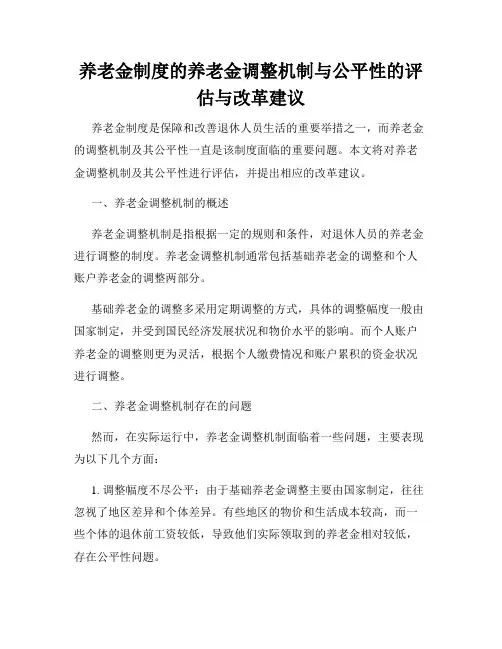 养老金制度的养老金调整机制与公平性的评估与改革建议

养老金制度是保障和改善退休人员生活的重要举措之一，而养老金的调整机制及其公平性一直是该制度面临的重要问题。本文将对养老金调整机制及其公平性进行评估，并提出相应的改革建议。

一、养老金调整机制的概述

养老金调整机制是指根据一定的规则和条件，对退休人员的养老金进行调整的制度。养老金调整机制通常包括基础养老金的调整和个人账户养老金的调整两部分。

基础养老金的调整多采用定期调整的方式，具体的调整幅度一般由国家制定，并受到国民经济发展状况和物价水平的影响。而个人账户养老金的调整则更为灵活，根据个人缴费情况和账户累积的资金状况进行调整。

二、养老金调整机制存在的问题

然而，在实际运行中，养老金调整机制面临着一些问题，主要表现为以下几个方面：

1. 调整幅度不尽公平：由于基础养老金调整主要由国家制定，往往忽视了地区差异和个体差异。有些地区的物价和生活成本较高，而一些个体的退休前工资较低，导致他们实际领取到的养老金相对较低，存在公平性问题。